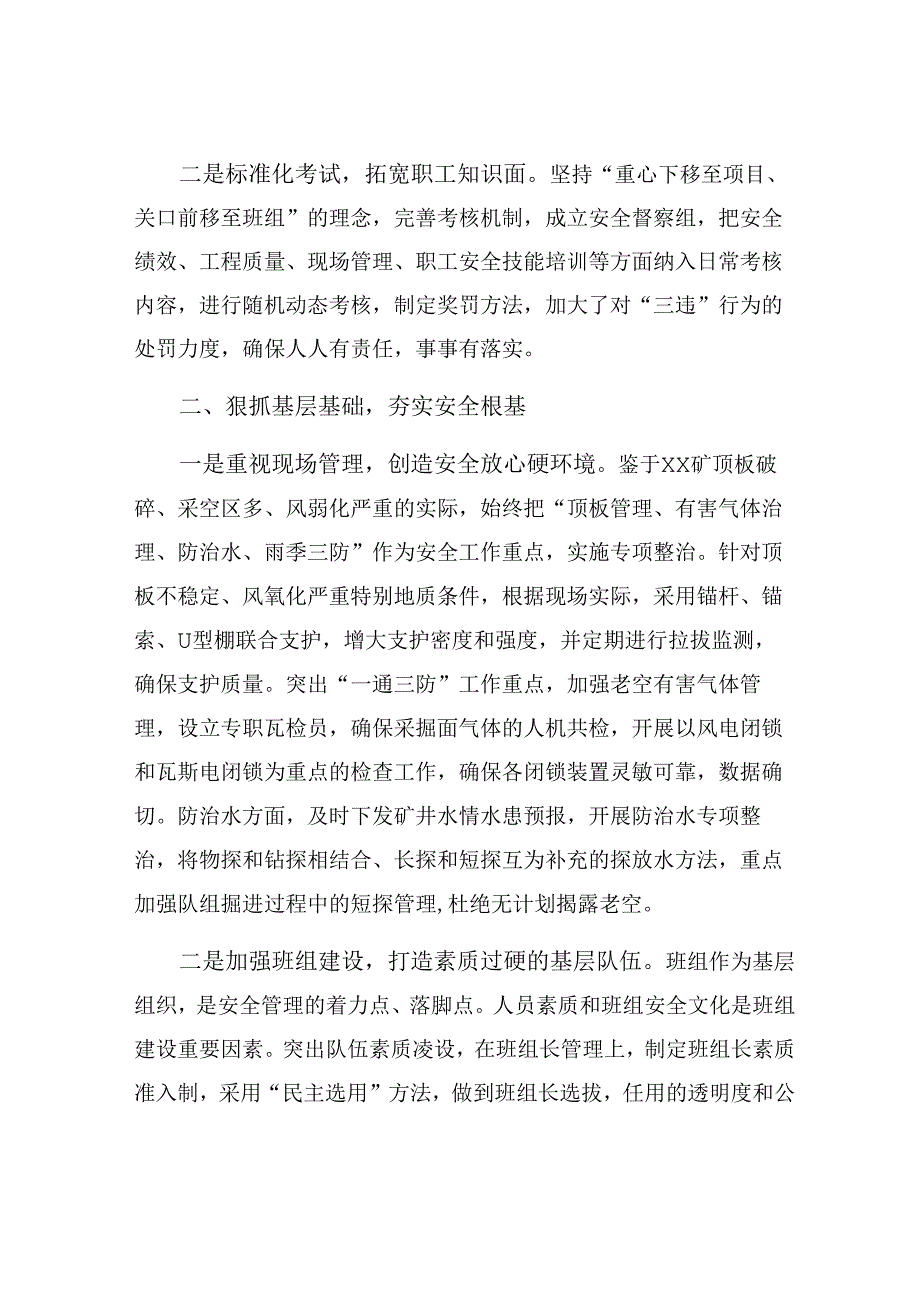 二是标准化考试，拓宽职工知识面。坚持“重心下移至项目、关口前移至班组”的理念，完善考核机制，成立安全督察组，把安全绩效、工程质量、现场管理、职工安全技能培训等方面纳入日常考核内容，进行随机动态考核，制定奖罚方法，加大了对“三违”行为的处罚力度，确保人人有责任，事事有落实。

二、狠抓基层基础，夯实安全根基

一是重视现场管理，创造安全放心硬环境。鉴于XX矿顶板破碎、采空区多、风弱化严重的实际，始终把“顶板管理、有害气体治理、防治水、雨季三防”作为安全工作重点，实施专项整治。针对顶板不稳定、风氧化严重特别地质条件，根据现场实际，采用锚杆、锚索、U型棚联合支护，增大支护密度和强度，并定期进行拉拔监测，确保支护质量。突出“一通三防”工作重点，加强老空有害气体管理，设立专职瓦检员，确保采掘面气体的人机共检，开展以风电闭锁和瓦斯电闭锁为重点的检查工作，确保各闭锁装置灵敏可靠，数据确切。防治水方面，及时下发矿井水情水患预报，开展防治水专项整治，将物探和钻探相结合、长探和短探互为补充的探放水方法，重点加强队组掘进过程中的短探管理,杜绝无计划揭露老空。

二是加强班组建设，打造素质过硬的基层队伍。班组作为基层组织，是安全管理的着力点、落脚点。人员素质和班组安全文化是班组建设重要因素。突出队伍素质凌设，在班组长管理上，制定班组长素质准入制，采用“民主选用”方法，做到班组长选拔，任用的透明度和公